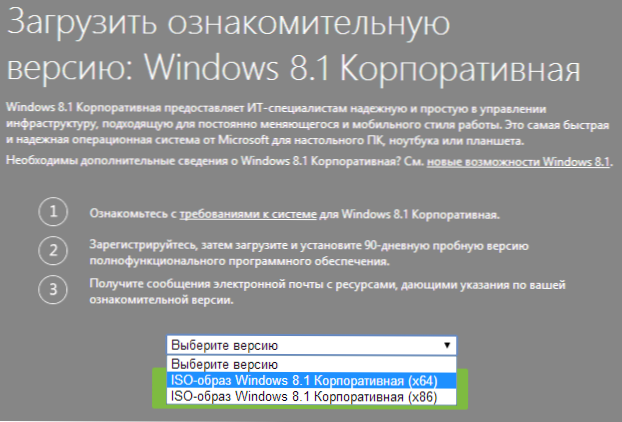 Загрузить ознакомительную версию: Windows 8.1 Корпоративная

Windows 8.1 Корпоративная предоставляет ИТ-специалистам надежную и простую в управлении инфраструктуру, подходящую для постоянно меняющегося и мобильного стиля работы. Это самая быстрая и надежная операционная система от Microsoft для настольного ПК, ноутбука или планшета.

Необходимы дополнительные сведения о Windows 8.1 Корпоративная? См. новые возможности Windows 8.1.

1 Ознакомьтесь с требованиями к системе для Windows 8.1 Корпоративная.

2 Зарегистрируйтесь, затем загрузите и установите 90-дневную пробную версию полнофункционального программного обеспечения.

3 Получите сообщения электронной почты с ресурсами, дающими указания по вашей ознакомительной версии.

Выберите версию

Выберите версию
ISO-образ Windows 8.1 Корпоративная (x64)
ISO-образ Windows 8.1 Корпоративная (x86)